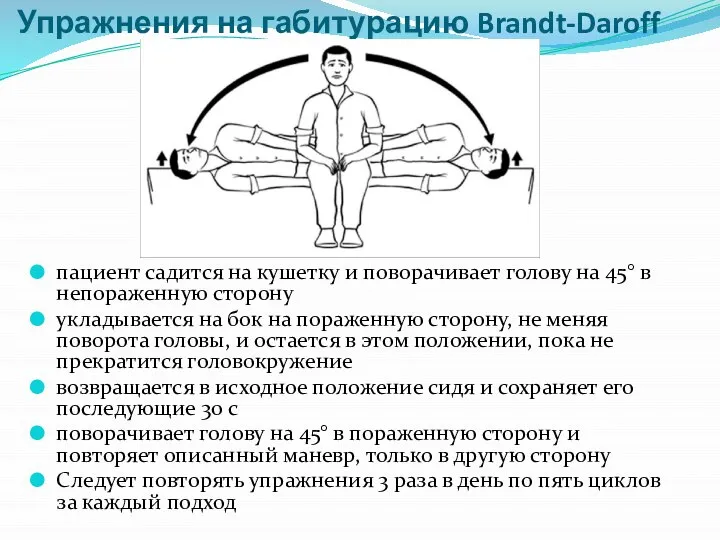 Упражнения на габитурацию Brandt-Daroff

пациент садится на кушетку и поворачивает голову на 45° в непораженную сторону

укладывается на бок на пораженную сторону, не меняя поворота головы, и остается в этом положении, пока не прекратится головокружение

возвращается в исходное положение сидя и сохраняет его последующие 30 с

поворачивает голову на 45° в пораженную сторону и повторяет описанный маневр, только в другую сторону

Следует повторять упражнения 3 раза в день по пять циклов за каждый подход